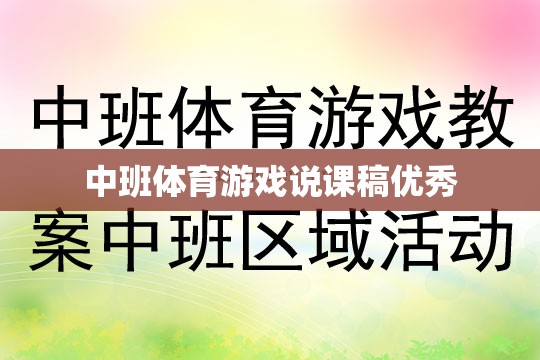 中班体育游戏教

中班体育游戏说课稿优秀

案中班区域活动